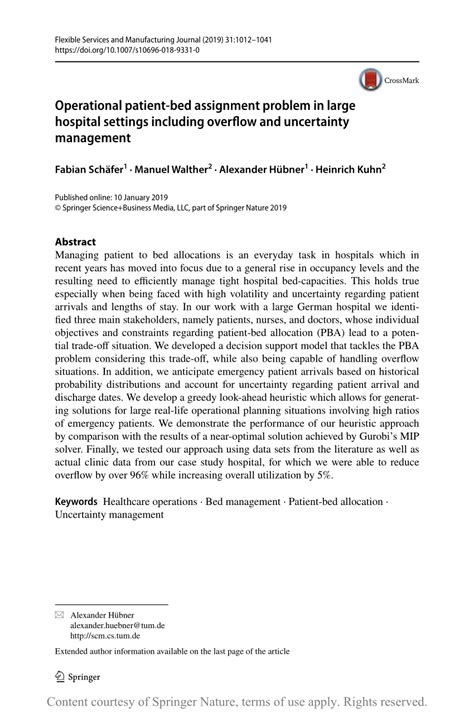 Flexible Services and Manufacturing Journal (2019) 31:1012–1041
https://doi.org/10.1007/s10696-018-9331-0

CrossMark

Operational patient-bed assignment problem in large hospital settings including overflow and uncertainty management

Fabian Schäfer$^1$ · Manuel Walther$^2$ · Alexander Hübner$^1$ · Heinrich Kuhn$^2$

Published online: 10 January 2019
© Springer Science+Business Media, LLC, part of Springer Nature 2019

Abstract
Managing patient to bed allocations is an everyday task in hospitals which in recent years has moved into focus due to a general rise in occupancy levels and the resulting need to efficiently manage tight hospital bed-capacities. This holds true especially when being faced with high volatility and uncertainty regarding patient arrivals and lengths of stay. In our work with a large German hospital we identified three main stakeholders, namely patients, nurses, and doctors, whose individual objectives and constraints regarding patient-bed allocation (PBA) lead to a potential trade-off situation. We developed a decision support model that tackles the PBA problem considering this trade-off, while also being capable of handling overflow situations. In addition, we anticipate emergency patient arrivals based on historical probability distributions and account for uncertainty regarding patient arrival and discharge dates. We develop a greedy look-ahead heuristic which allows for generating solutions for large real-life operational planning situations involving high ratios of emergency patients. We demonstrate the performance of our heuristic approach by comparison with the results of a near-optimal solution achieved by Gurobi's MIP solver. Finally, we tested our approach using data sets from the literature as well as actual clinic data from our case study hospital, for which we were able to reduce overflow by over 96% while increasing overall utilization by 5%.

Keywords Healthcare operations · Bed management · Patient-bed allocation · Uncertainty management

Alexander Hübner
alexander.huebner@tum.de
http://scm.cs.tum.de

Extended author information available on the last page of the article

Springer

Content courtesy of Springer Nature, terms of use apply. Rights reserved.